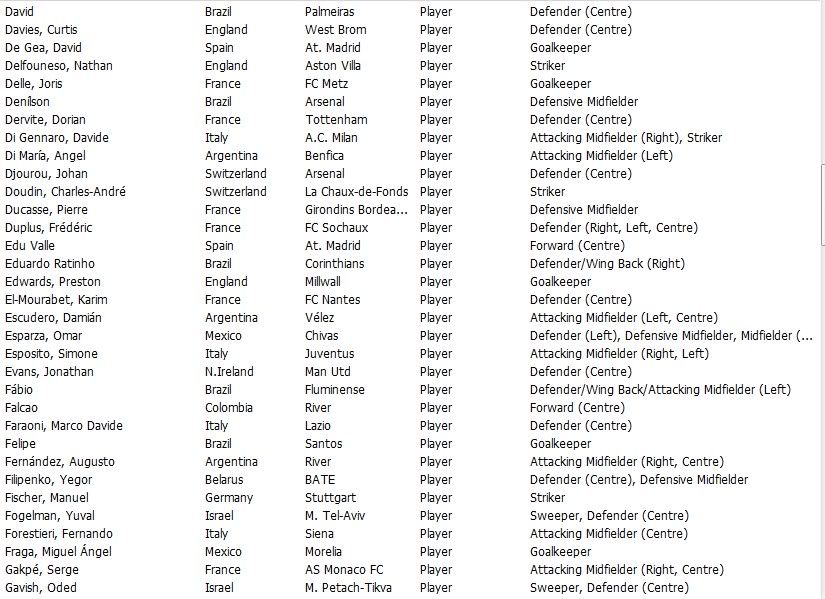 | | | | | |
|---|---|---|---|---|
| David | Brazil | Palmeiras | Player | Defender (Centre) |
| Davies, Curtis | England | West Brom | Player | Defender (Centre) |
| De Gea, David | Spain | At. Madrid | Player | Goalkeeper |
| Delfouneso, Nathan | England | Aston Villa | Player | Striker |
| Delle, Joris | France | FC Metz | Player | Goalkeeper |
| Denílson | Brazil | Arsenal | Player | Defensive Midfielder |
| Dervite, Dorian | France | Tottenham | Player | Defender (Centre) |
| Di Gennaro, Davide | Italy | A.C. Milan | Player | Attacking Midfielder (Right), Striker |
| Di María, Angel | Argentina | Benfica | Player | Attacking Midfielder (Left) |
| Djourou, Johan | Switzerland | Arsenal | Player | Defender (Centre) |
| Doudin, Charles-André | Switzerland | La Chaux-de-Fonds | Player | Striker |
| Ducasse, Pierre | France | Girondins Bordea... | Player | Defensive Midfielder |
| Duplus, Frédéric | France | FC Sochaux | Player | Defender (Right, Left, Centre) |
| Edu Valle | Spain | At. Madrid | Player | Forward (Centre) |
| Eduardo Ratinho | Brazil | Corinthians | Player | Defender/Wing Back (Right) |
| Edwards, Preston | England | Millwall | Player | Goalkeeper |
| El-Mourabet, Karim | France | FC Nantes | Player | Defender (Centre) |
| Escudero, Damián | Argentina | Vélez | Player | Attacking Midfielder (Left, Centre) |
| Esparza, Omar | Mexico | Chivas | Player | Defender (Left), Defensive Midfielder, Midfielder (... |
| Esposito, Simone | Italy | Juventus | Player | Attacking Midfielder (Right, Left) |
| Evans, Jonathan | N.Ireland | Man Utd | Player | Defender (Centre) |
| Fábio | Brazil | Fluminense | Player | Defender/Wing Back/Attacking Midfielder (Left) |
| Falcao | Colombia | River | Player | Forward (Centre) |
| Faraoni, Marco Davide | Italy | Lazio | Player | Defender (Centre) |
| Felipe | Brazil | Santos | Player | Goalkeeper |
| Fernández, Augusto | Argentina | River | Player | Attacking Midfielder (Right, Centre) |
| Filipenko, Yegor | Belarus | BATE | Player | Defender (Centre), Defensive Midfielder |
| Fischer, Manuel | Germany | Stuttgart | Player | Striker |
| Fogelman, Yuval | Israel | M. Tel-Aviv | Player | Sweeper, Defender (Centre) |
| Forestieri, Fernando | Italy | Siena | Player | Attacking Midfielder (Centre) |
| Fraga, Miguel Ángel | Mexico | Morelia | Player | Goalkeeper |
| Gakpé, Serge | France | AS Monaco FC | Player | Attacking Midfielder (Right, Centre) |
| Gavish, Oded | Israel | M. Petach-Tikva | Player | Sweeper, Defender (Centre) |